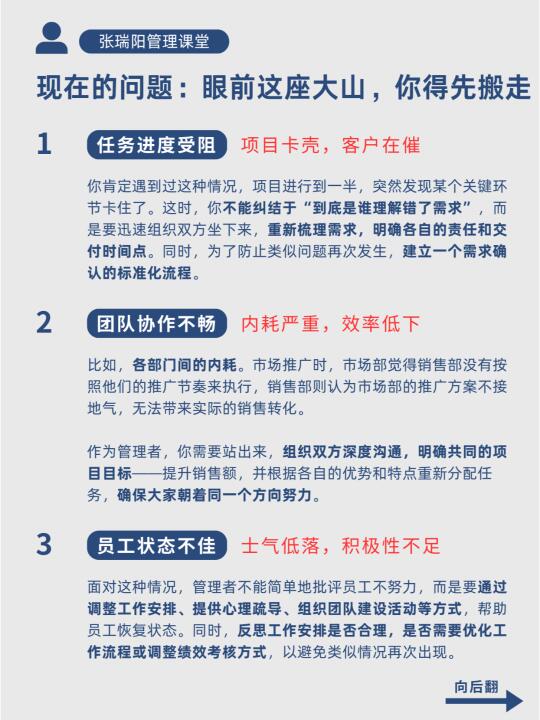 张瑞阳管理课堂

现在的问题：眼前这座大山，你得先搬走

1 任务进度受阻 项目卡壳，客户在催

你肯定遇到过这种情况，项目进行到一半，突然发现某个关键环节卡住了。这时，你不能纠结于“到底是谁理解错了需求”，而是要迅速组织双方坐下来，重新梳理需求，明确各自的责任和交付时间点。同时，为了防止类似问题再次发生，建立一个需求确认的标准化流程。

2 团队协作不畅 内耗严重，效率低下

比如，各部门间的内耗。市场推广时，市场部觉得销售部没有按照他们的推广节奏来执行，销售部则认为市场部的推广方案不接地气，无法带来实际的销售转化。

作为管理者，你需要站出来，组织双方深度沟通，明确共同的项目目标——提升销售额，并根据各自的优势和特点重新分配任务，确保大家朝着同一个方向努力。

3 员工状态不佳 士气低落，积极性不足

面对这种情况，管理者不能简单地批评员工不努力，而是要通过调整工作安排、提供心理疏导、组织团队建设活动等方式，帮助员工恢复状态。同时，反思工作安排是否合理，是否需要优化工作流程或调整绩效考核方式，以避免类似情况再次出现。

向后翻